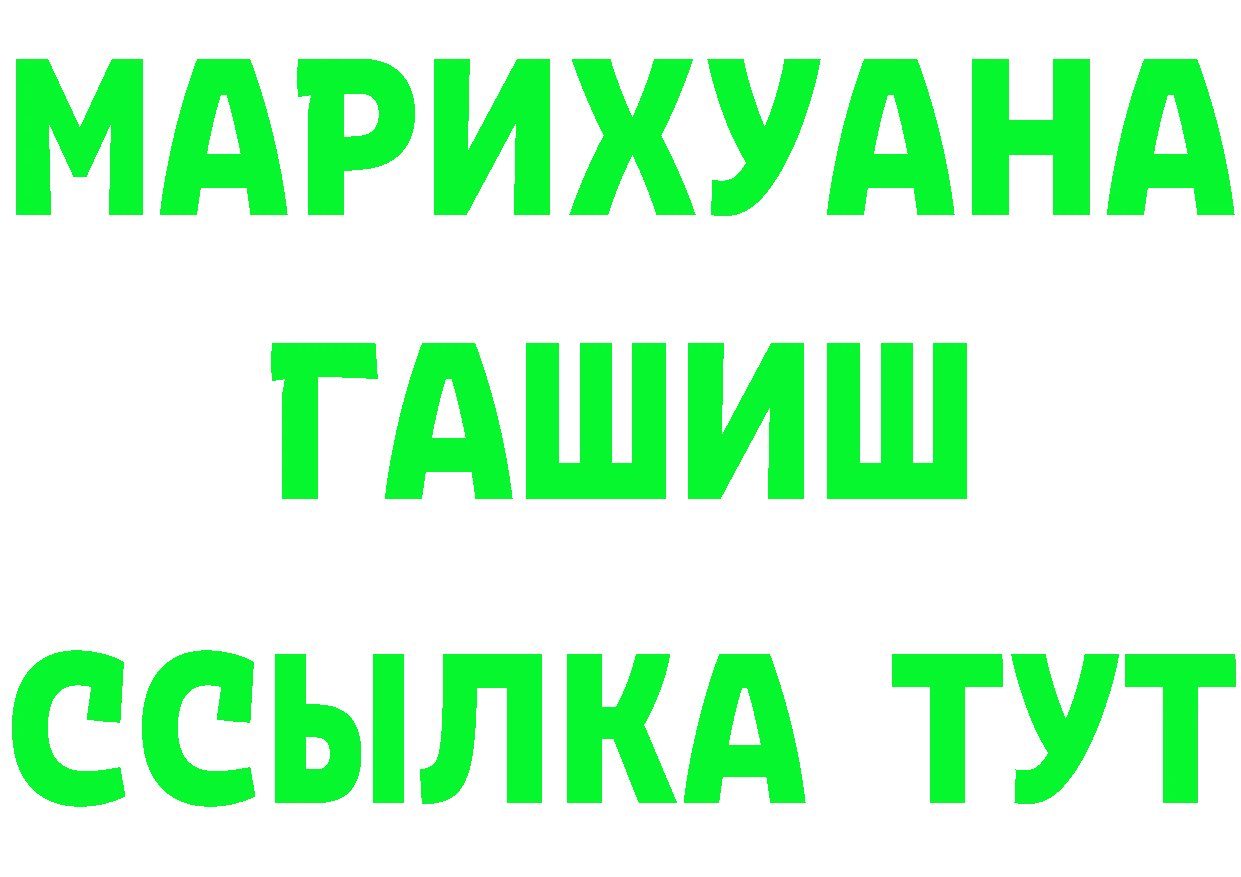 МАРИХУАНА
ГАШИШ
ССЫЛКА ТУТ